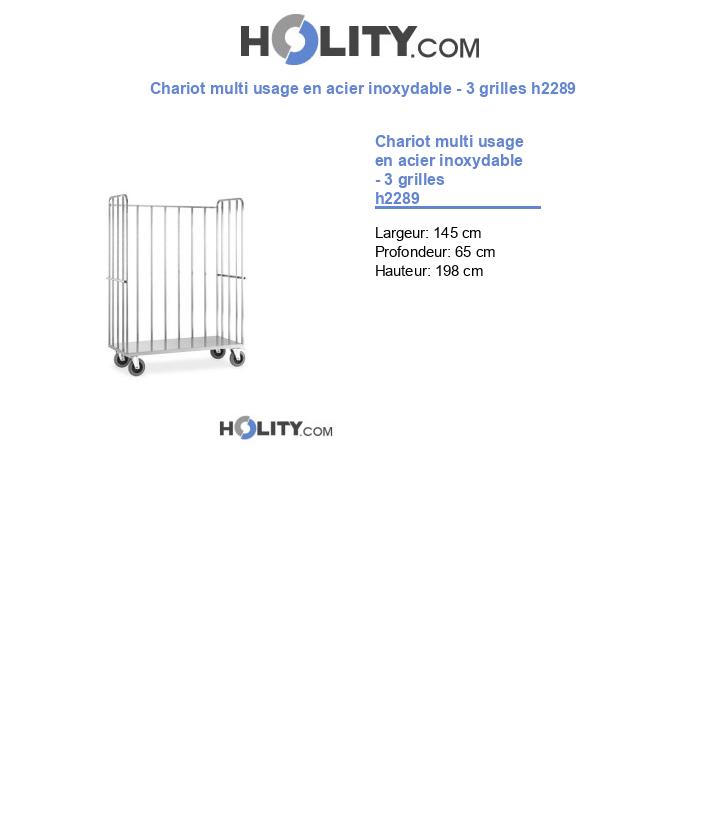 HOLITY.COM

Chariot multi usage en acier inoxydable - 3 grilles h2289

Chariot multi usage en acier inoxydable - 3 grilles h2289

Largeur: 145 cm
Profondeur: 65 cm
Hauteur: 198 cm

HOLITY.COM